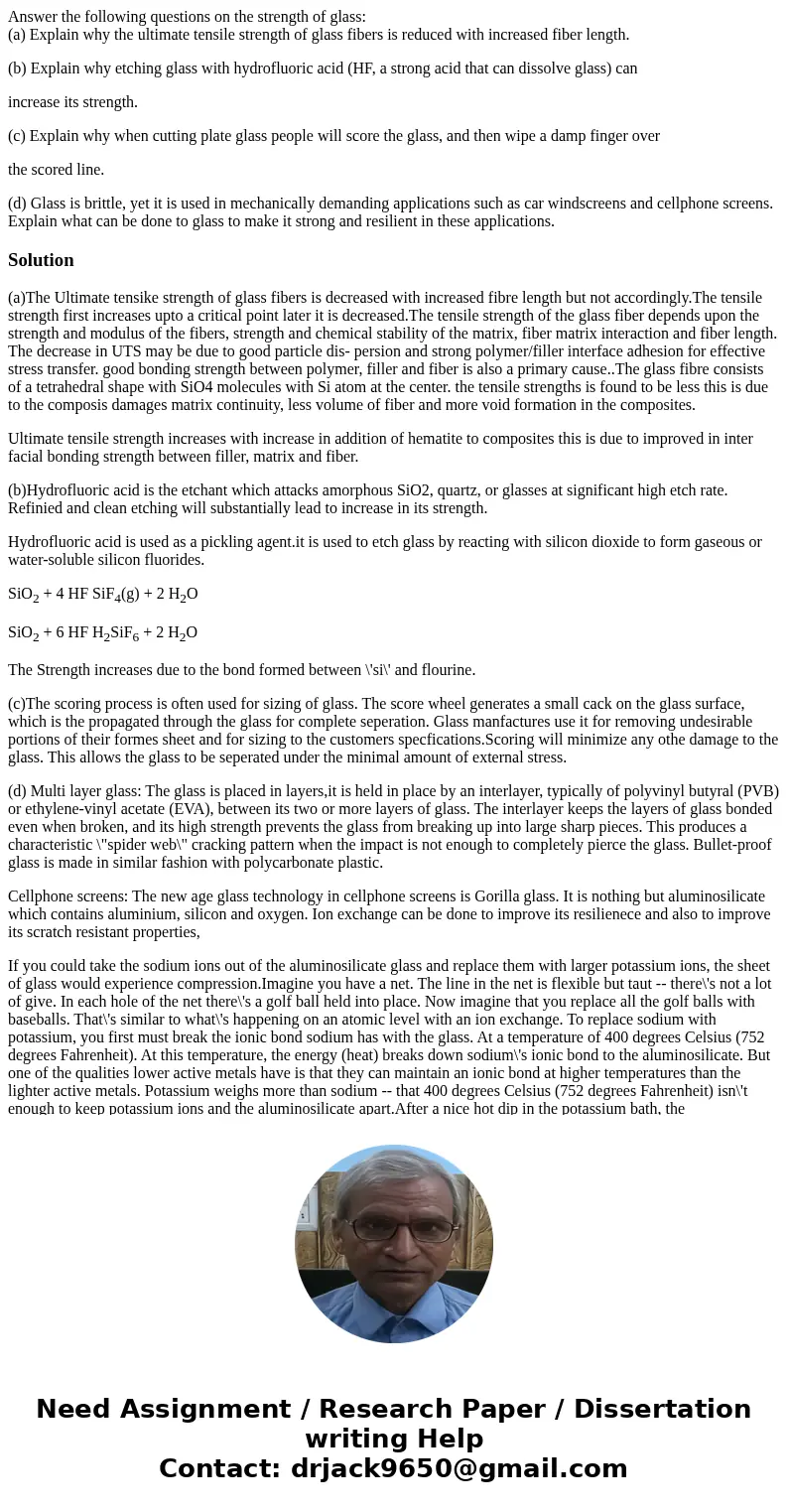 Answer the following questions on the strength of glass:
(a) Explain why the ultimate tensile strength of glass fibers is reduced with increased fiber length.

(b) Explain why etching glass with hydrofluoric acid (HF, a strong acid that can dissolve glass) can

increase its strength.

(c) Explain why when cutting plate glass people will score the glass, and then wipe a damp finger over

the scored line.

(d) Glass is brittle, yet it is used in mechanically demanding applications such as car windscreens and cellphone screens. Explain what can be done to glass to make it strong and resilient in these applications.

Solution

(a)The Ultimate tensike strength of glass fibers is decreased with increased fibre length but not accordingly.The tensile strength first increases upto a critical point later it is decreased.The tensile strength of the glass fiber depends upon the strength and modulus of the fibers, strength and chemical stability of the matrix, fiber matrix interaction and fiber length. The decrease in UTS may be due to good particle dis- persion and strong polymer/filler interface adhesion for effective stress transfer. good bonding strength between polymer, filler and fiber is also a primary cause..The glass fibre consists of a tetrahedral shape with SiO4 molecules with Si atom at the center. the tensile strengths is found to be less this is due to the composis damages matrix continuity, less volume of fiber and more void formation in the composites.

Ultimate tensile strength increases with increase in addition of hematite to composites this is due to improved in inter facial bonding strength between filler, matrix and fiber.

(b)Hydrofluoric acid is the etchant which attacks amorphous SiO2, quartz, or glasses at significant high etch rate. Refinied and clean etching will substantially lead to increase in its strength.

Hydrofluoric acid is used as a pickling agent.it is used to etch glass by reacting with silicon dioxide to form gaseous or water-soluble silicon fluorides.

$SiO_2$ + 4 HF $SiF_4$(g) + 2 $H_2O$

$SiO_2$ + 6 HF $H_2SiF_6$ + 2 $H_2O$

The Strength increases due to the bond formed between \'si\' and flourine.

(c)The scoring process is often used for sizing of glass. The score wheel generates a small cack on the glass surface, which is the propagated through the glass for complete seperation. Glass manfactures use it for removing undesirable portions of their formes sheet and for sizing to the customers specfications.Scoring will minimize any othe damage to the glass. This allows the glass to be seperated under the minimal amount of external stress.

(d) Multi layer glass: The glass is placed in layers,it is held in place by an interlayer, typically of polyvinyl butyral (PVB) or ethylene-vinyl acetate (EVA), between its two or more layers of glass. The interlayer keeps the layers of glass bonded even when broken, and its high strength prevents the glass from breaking up into large sharp pieces. This produces a characteristic \"spider web\" cracking pattern when the impact is not enough to completely pierce the glass. Bullet-proof glass is made in similar fashion with polycarbonate plastic.

Cellphone screens: The new age glass technology in cellphone screens is Gorilla glass. It is nothing but aluminosilicate which contains aluminium, silicon and oxygen. Ion exchange can be done to improve its resilienece and also to improve its scratch resistant properties,

If you could take the sodium ions out of the aluminosilicate glass and replace them with larger potassium ions, the sheet of glass would experience compression.Imagine you have a net. The line in the net is flexible but taut -- there\'s not a lot of give. In each hole of the net there\'s a golf ball held into place. Now imagine that you replace all the golf balls with baseballs. That\'s similar to what\'s happening on an atomic level with an ion exchange. To replace sodium with potassium, you first must break the ionic bond sodium has with the glass. At a temperature of 400 degrees Celsius (752 degrees Fahrenheit). At this temperature, the energy (heat) breaks down sodium\'s ionic bond to the aluminosilicate. But one of the qualities lower active metals have is that they can maintain an ionic bond at higher temperatures than the lighter active metals. Potassium weighs more than sodium -- that 400 degrees Celsius (752 degrees Fahrenheit) isn\'t enough to keep potassium ions and the aluminosilicate apart.After a nice hot dip in the potassium bath, the

Need Assignment / Research Paper / Dissertation writing Help
Contact: drjack9650@gmail.com